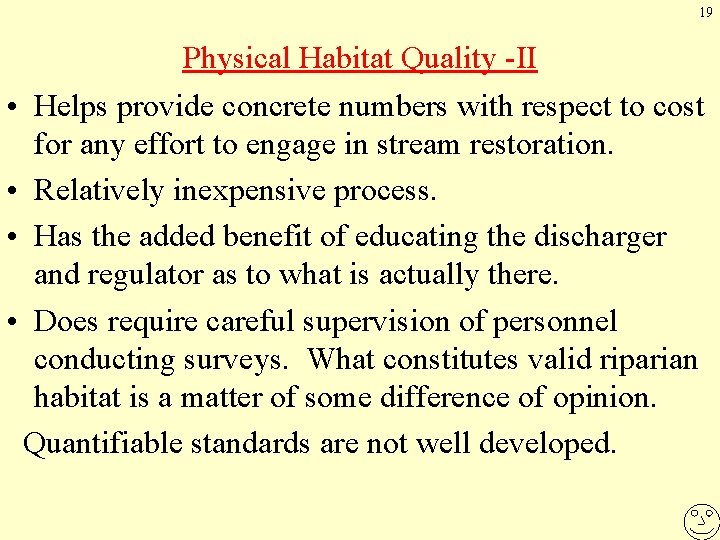 19

Physical Habitat Quality -II

• Helps provide concrete numbers with respect to cost for any effort to engage in stream restoration.

• Relatively inexpensive process.

• Has the added benefit of educating the discharger and regulator as to what is actually there.

• Does require careful supervision of personnel conducting surveys. What constitutes valid riparian habitat is a matter of some difference of opinion.

Quantifiable standards are not well developed.